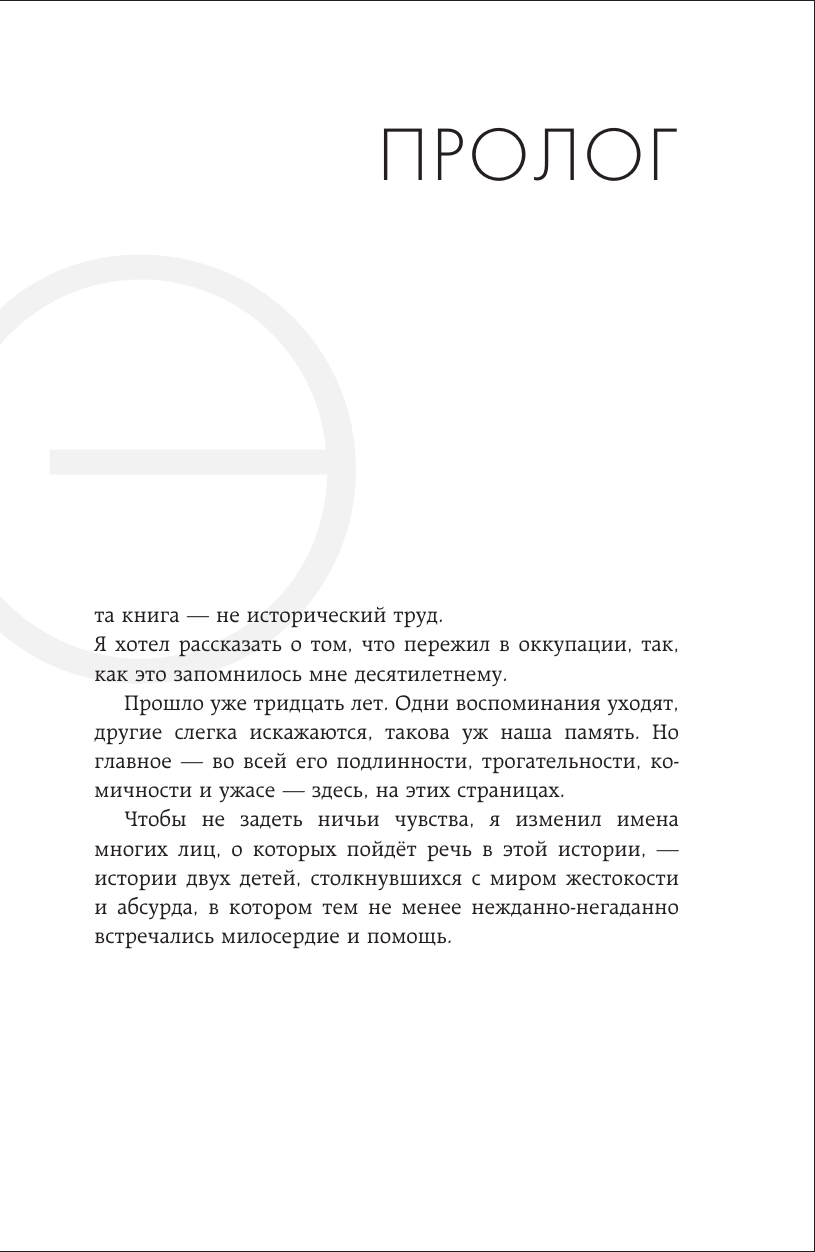 ПРОЛОГ

Эта книга — не исторический труд.
Я хотел рассказать о том, что пережил в оккупации, так, как это запомнилось мне десятилетнему.

Прошло уже тридцать лет. Одни воспоминания уходят, другие слегка искажаются, такова уж наша память. Но главное — во всей его подлинности, трогательности, комичности и ужасе — здесь, на этих страницах.

Чтобы не задеть ничьи чувства, я изменил имена многих лиц, о которых пойдёт речь в этой истории, — истории двух детей, столкнувшихся с миром жестокости и абсурда, в котором тем не менее нежданно-негаданно встречались милосердие и помощь.